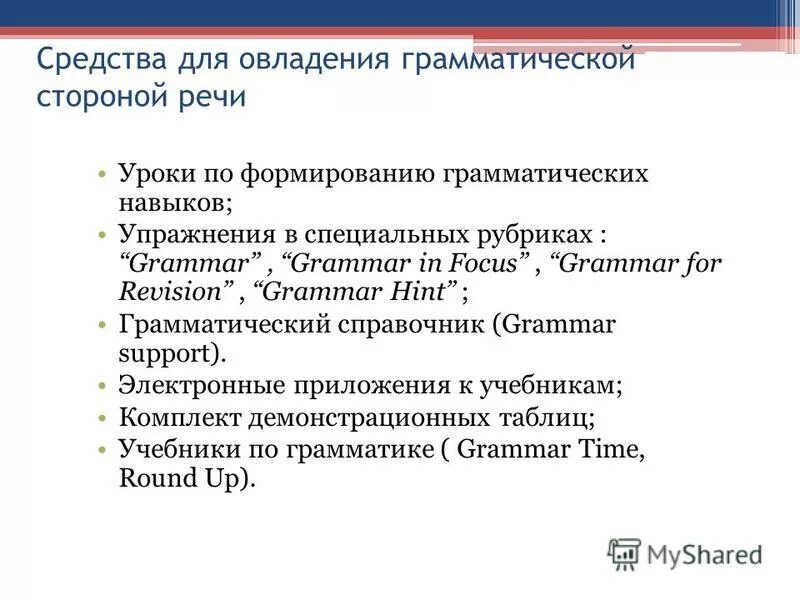 Средства для овладения грамматической стороной речи

• Уроки по формированию грамматических навыков;
• Упражнения в специальных рубриках : “Grammar” , “Grammar in Focus” , “Grammar for Revision” , “Grammar Hint” ;
• Грамматический справочник (Grammar support).
• Электронные приложения к учебникам;
• Комплект демонстрационных таблиц;
• Учебники по грамматике ( Grammar Time, Round Up).

MyShared